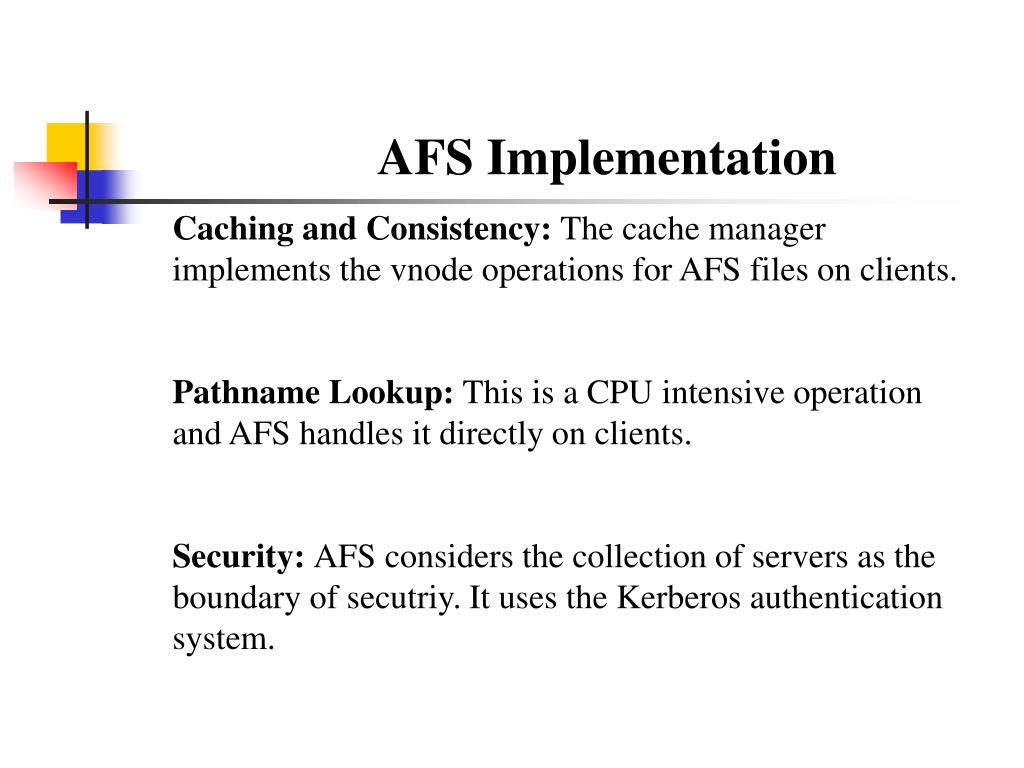 AFS Implementation

Caching and Consistency: The cache manager implements the vnode operations for AFS files on clients.

Pathname Lookup: This is a CPU intensive operation and AFS handles it directly on clients.

Security: AFS considers the collection of servers as the boundary of secutriy. It uses the Kerberos authentication system.